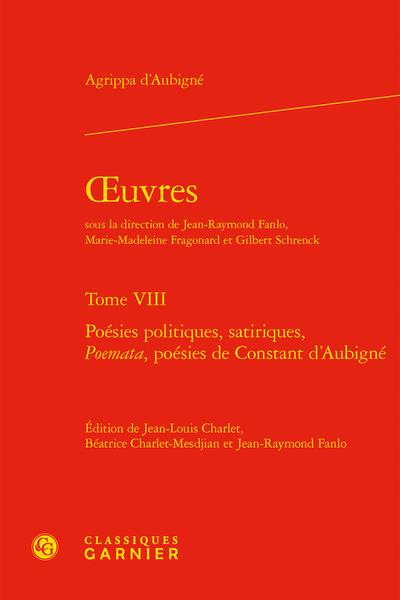 Agrippa d'Aubigné

Œuvres

sous la direction de Jean-Raymond Fanlo, Marie-Madeleine Fragonard et Gilbert Schrenck

Tome VIII

Poésies politiques, satiriques, Poemata, poésies de Constant d'Aubigné

Édition de Jean-Louis Charlet, Béatrice Charlet-Mesdjian et Jean-Raymond Fanlo

CLASSIQUES
GARNIER